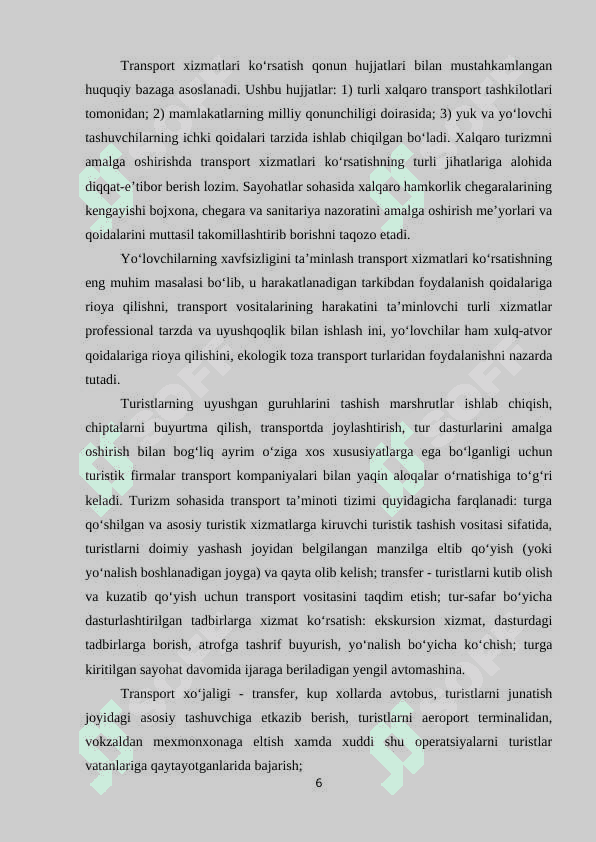 Transport xizmatlari ko‘rsatish qonun hujjatlari bilan mustahkamlangan huquqiy bazaga asoslanadi. Ushbu hujjatlar: 1) turli xalqaro transport tashkilotlari tomonidan; 2) mamlakatlarning milliy qonunchiligi doirasida; 3) yuk va yo‘lovchi tashuvchilarning ichki qoidalari tarzida ishlab chiqilgan bo‘ladi. Xalqaro turizmni amalga oshirishda transport xizmatlari ko‘rsatishning turli jihatlariga alohida diqqat-e’tibor berish lozim. Sayohatlar sohasida xalqaro hamkorlik chegaralarining kengayishi bojxona, chegara va sanitariya nazoratini amalga oshirish me’yorlari va qoidalarini muttasil takomillashtirib borishni taqozo etadi.

Yo‘lovchilarning xavfsizligini ta’minlash transport xizmatlari ko‘rsatishning eng muhim masalasi bo‘lib, u harakatlanadigan tarkibdan foydalanish qoidalariga rioya qilishni, transport vositalarining harakatini ta’minlovchi turli xizmatlar professional tarzda va uyushqoqlik bilan ishlash ini, yo‘lovchilar ham xulq-atvor qoidalariga rioya qilishini, ekologik toza transport turlaridan foydalanishni nazarda tutadi.

Turistlarning uyushgan guruhlarini tashish marshrutlar ishlab chiqish, chiptalarni buyurtma qilish, transportda joylashtirish, tur dasturlarini amalga oshirish bilan bog‘liq ayrim o‘ziga xos xususiyatlarga ega bo‘lganligi uchun turistik firmalar transport kompaniyalari bilan yaqin aloqalar o‘rnatishiga to‘g‘ri keladi. Turizm sohasida transport ta’minoti tizimi quyidagicha farqlanadi: turga qo‘shilgan va asosiy turistik xizmatlarga kiruvchi turistik tashish vositasi sifatida, turistlarni doimiy yashash joyidan belgilangan manzilga eltib qo‘yish (yoki yo‘nalish boshlanadigan joyga) va qayta olib kelish; transfer - turistlarni kutib olish va kuzatib qo‘yish uchun transport vositasini taqdim etish; tur-safar bo‘yicha dasturlashtirilgan tadbirlarga xizmat ko‘rsatish: ekskursion xizmat, dasturdagi tadbirlarga borish, atrofga tashrif buyurish, yo‘nalish bo‘yicha ko‘chish; turga kiritilgan sayohat davomida ijaraga beriladigan yengil avtomashina.

Transport xo‘jaligi - transfer, kup xollarda avtobus, turistlarni junatish joyidagi asosiy tashuvchiga etkazib berish, turistlarni aeroport terminalidan, vokzaldan mexmonxonaga eltish xamda xuddi shu operatsiyalarni turistlar vatanlariga qaytayotganlarida bajarish;

6